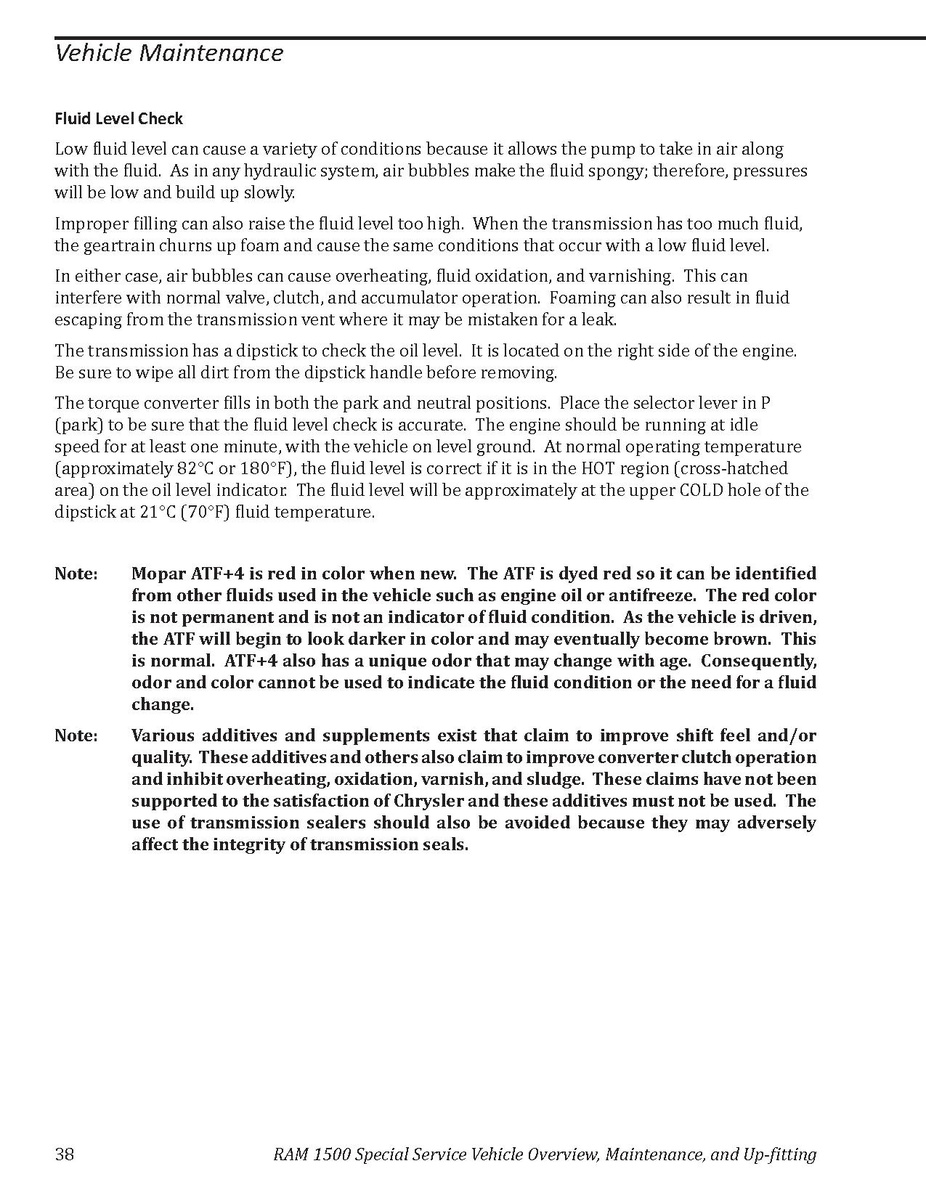 Vehicle Maintenance

Fluid Level Check

Low fluid level can cause a variety of conditions because it allows the pump to take in air along with the fluid. As in any hydraulic system, air bubbles make the fluid spongy; therefore, pressures will be low and build up slowly.

Improper filling can also raise the fluid level too high. When the transmission has too much fluid, the geartrain churns up foam and cause the same conditions that occur with a low fluid level.

In either case, air bubbles can cause overheating, fluid oxidation, and varnishing. This can interfere with normal valve, clutch, and accumulator operation. Foaming can also result in fluid escaping from the transmission vent where it may be mistaken for a leak.

The transmission has a dipstick to check the oil level. It is located on the right side of the engine. Be sure to wipe all dirt from the dipstick handle before removing.

The torque converter fills in both the park and neutral positions. Place the selector lever in P (park) to be sure that the fluid level check is accurate. The engine should be running at idle speed for at least one minute, with the vehicle on level ground. At normal operating temperature (approximately 82°C or 180°F), the fluid level is correct if it is in the HOT region (cross-hatched area) on the oil level indicator. The fluid level will be approximately at the upper COLD hole of the dipstick at 21°C (70°F) fluid temperature.

Note: Mopar ATF+4 is red in color when new. The ATF is dyed red so it can be identified from other fluids used in the vehicle such as engine oil or antifreeze. The red color is not permanent and is not an indicator of fluid condition. As the vehicle is driven, the ATF will begin to look darker in color and may eventually become brown. This is normal. ATF+4 also has a unique odor that may change with age. Consequently, odor and color cannot be used to indicate the fluid condition or the need for a fluid change.

Note: Various additives and supplements exist that claim to improve shift feel and/or quality. These additives and others also claim to improve converter clutch operation and inhibit overheating, oxidation, varnish, and sludge. These claims have not been supported to the satisfaction of Chrysler and these additives must not be used. The use of transmission sealers should also be avoided because they may adversely affect the integrity of transmission seals.

38 RAM 1500 Special Service Vehicle Overview, Maintenance, and Up-fitting